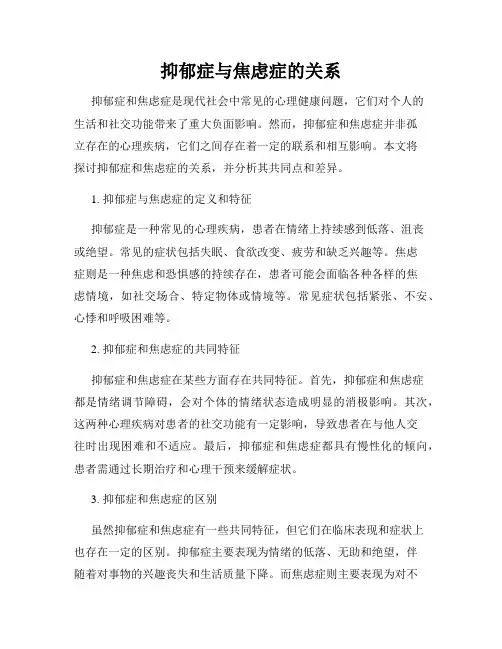 抑郁症与焦虑症的关系

抑郁症和焦虑症是现代社会中常见的心理健康问题，它们对个人的生活和社交功能带来了重大负面影响。然而，抑郁症和焦虑症并非孤立存在的心理疾病，它们之间存在着一定的联系和相互影响。本文将探讨抑郁症和焦虑症的关系，并分析其共同点和差异。

1. 抑郁症与焦虑症的定义和特征

抑郁症是一种常见的心理疾病，患者在情绪上持续感到低落、沮丧或绝望。常见的症状包括失眠、食欲改变、疲劳和缺乏兴趣等。焦虑症则是一种焦虑和恐惧感的持续存在，患者可能会面临各种各样的焦虑情境，如社交场合、特定物体或情境等。常见症状包括紧张、不安、心悸和呼吸困难等。

2. 抑郁症和焦虑症的共同特征

抑郁症和焦虑症在某些方面存在共同特征。首先，抑郁症和焦虑症都是情绪调节障碍，会对个体的情绪状态造成明显的消极影响。其次，这两种心理疾病对患者的社交功能有一定影响，导致患者在与他人交往时出现困难和不适应。最后，抑郁症和焦虑症都具有慢性化的倾向，患者需通过长期治疗和心理干预来缓解症状。

3. 抑郁症和焦虑症的区别

虽然抑郁症和焦虑症有一些共同特征，但它们在临床表现和症状上也存在一定的区别。抑郁症主要表现为情绪的低落、无助和绝望，伴随着对事物的兴趣丧失和生活质量下降。而焦虑症则主要表现为对不